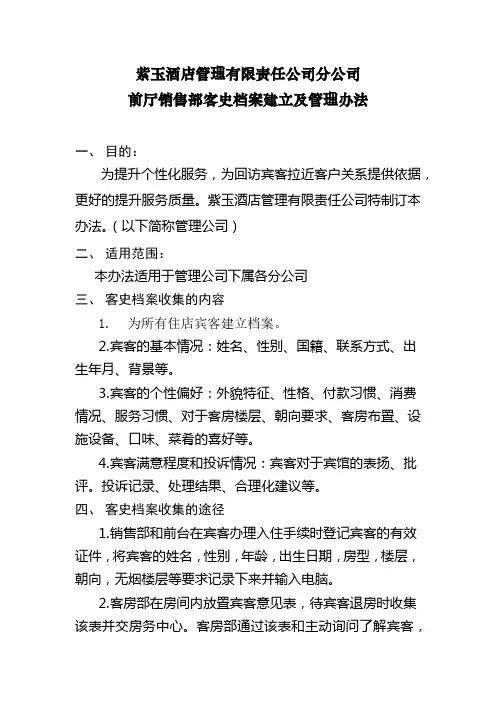 紫玉酒店管理有限责任公司分公司
前厅销售部客史档案建立及管理办法

一、 目的：

为提升个性化服务，为回访宾客拉近客户关系提供依据，更好的提升服务质量。紫玉酒店管理有限责任公司特制订本办法。（以下简称管理公司）

二、 适用范围：

本办法适用于管理公司下属各分公司

三、 客史档案收集的内容

1. 为所有住店宾客建立档案。

2.宾客的基本情况：姓名、性别、国籍、联系方式、出生年月、背景等。

3.宾客的个性偏好：外貌特征、性格、付款习惯、消费情况、服务习惯、对于客房楼层、朝向要求、客房布置、设施设备、口味、菜肴的喜好等。

4.宾客满意程度和投诉情况：宾客对于宾馆的表扬、批评。投诉记录、处理结果、合理化建议等。

四、 客史档案收集的途径

1.销售部和前台在宾客办理入住手续时登记宾客的有效证件，将宾客的姓名，性别，年龄，出生日期，房型，楼层，朝向，无烟楼层等要求记录下来并输入电脑。

2.客房部在房间内放置宾客意见表，待宾客退房时收集该表并交房务中心。客房部通过该表和主动询问了解宾客，